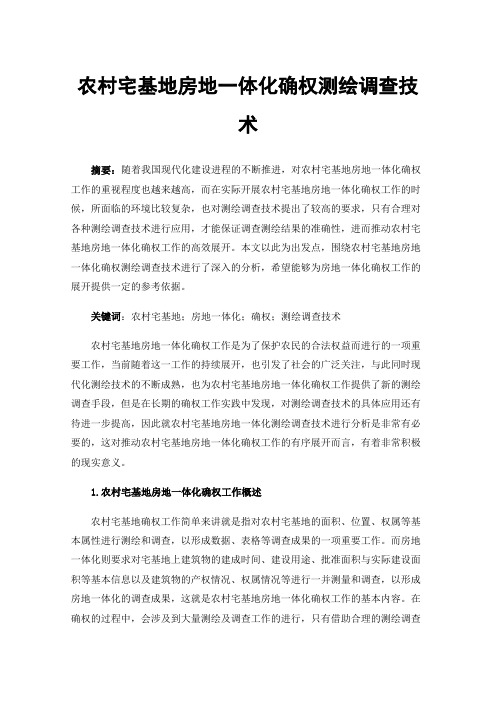 农村宅基地房地一体化确权测绘调查技术

摘要：随着我国现代化建设进程的不断推进，对农村宅基地房地一体化确权工作的重视程度也越来越高，而在实际开展农村宅基地房地一体化确权工作的时候，所面临的环境比较复杂，也对测绘调查技术提出了较高的要求，只有合理对各种测绘调查技术进行应用，才能保证调查测绘结果的准确性，进而推动农村宅基地房地一体化确权工作的高效展开。本文以此为出发点，围绕农村宅基地房地一体化确权测绘调查技术进行了深入的分析，希望能够为房地一体化确权工作的展开提供一定的参考依据。

关键词：农村宅基地；房地一体化；确权；测绘调查技术

农村宅基地房地一体化确权工作是为了保护农民的合法权益而进行的一项重要工作，当前随着这一工作的持续展开，也引发了社会的广泛关注，与此同时现代化测绘技术的不断成熟，也为农村宅基地房地一体化确权工作提供了新的测绘调查手段，但是在长期的确权工作实践中发现，对测绘调查技术的具体应用还有待进一步提高，因此就农村宅基地房地一体化测绘调查技术进行分析是非常有必要的，这对推动农村宅基地房地一体化确权工作的有序展开而言，有着非常积极的现实意义。

1.农村宅基地房地一体化确权工作概述

农村宅基地确权工作简单来讲就是指对农村宅基地的面积、位置、权属等基本属性进行测绘和调查，以形成数据、表格等调查成果的一项重要工作。而房地一体化则要求对宅基地上建筑物的建成时间、建设用途、批准面积与实际建设面积等基本信息以及建筑物的产权情况、权属情况等进行一并测量和调查，以形成房地一体化的调查成果，这就是农村宅基地房地一体化确权工作的基本内容。在确权的过程中，会涉及到大量测绘及调查工作的进行，只有借助合理的测绘调查